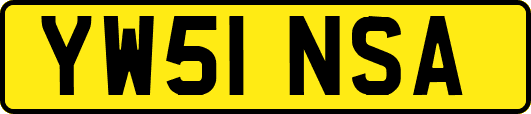 YW51 NSA